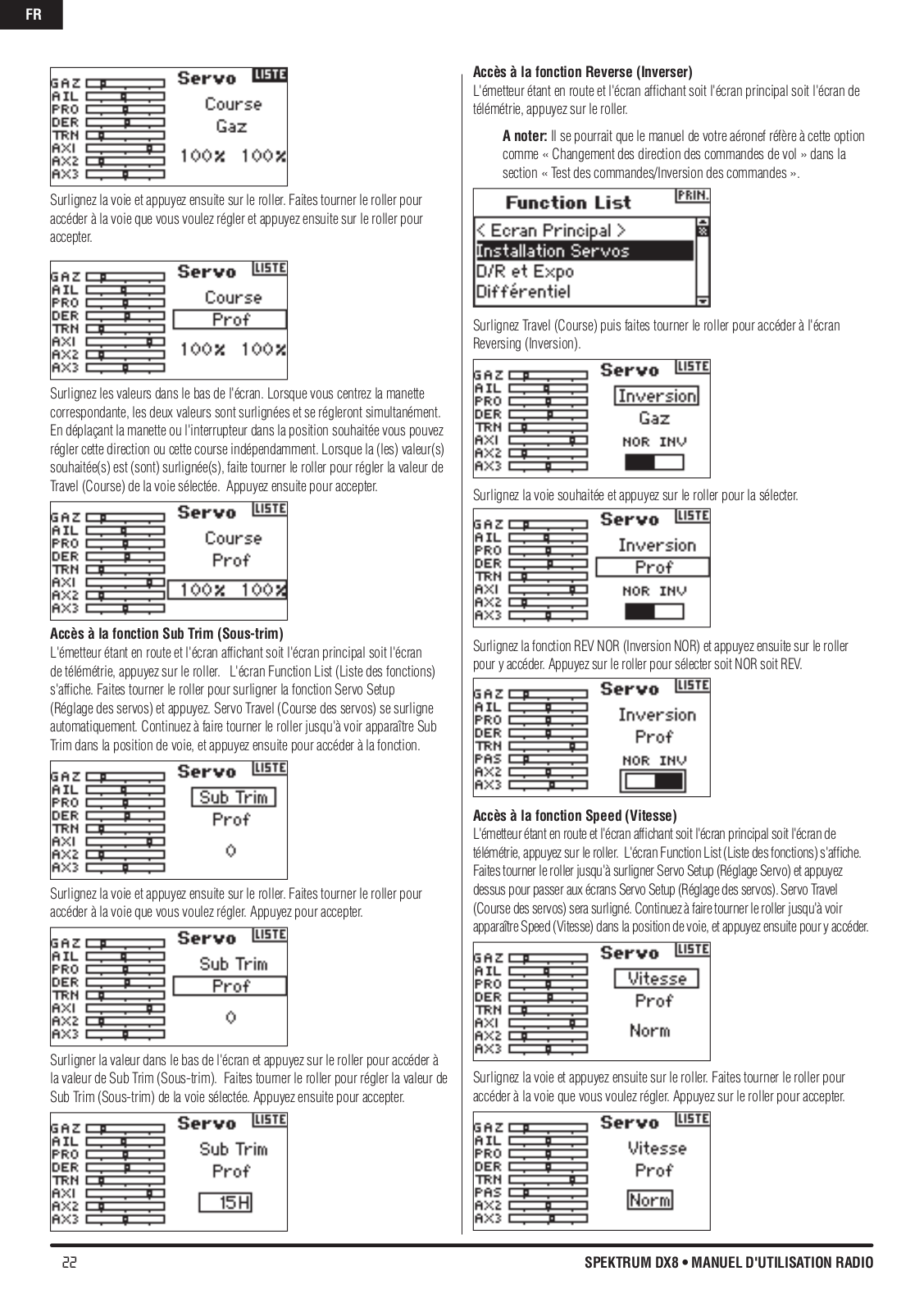 FR

GAZ
AIL
PRO
DER
TRN
AXI
AX2
AX3
Servo LISTE
Course
Gaz
100% 100%

Surlignez la voie et appuyez ensuite sur le roller. Faites tourner le roller pour accéder à la voie que vous voulez régler et appuyez ensuite sur le roller pour accepter.

GAZ
AIL
PRO
DER
TRN
AXI
AX2
AX3
Servo LISTE
Course
Prof
100% 100%

Surlignez les valeurs dans le bas de l'écran. Lorsque vous centrez la manette correspondante, les deux valeurs sont surlignées et se régleront simultanément. En déplaçant la manette ou l'interrupteur dans la position souhaitée vous pouvez régler cette direction ou cette course indépendamment. Lorsque la (les) valeur(s) souhaitée(s) est (sont) surlignée(s), faite tourner le roller pour régler la valeur de Travel (Course) de la voie sélectée. Appuyez ensuite pour accepter.

GAZ
AIL
PRO
DER
TRN
AXI
AX2
AX3
Servo LISTE
Course
Prof
100% 100%

Accès à la fonction Sub Trim (Sous-trim)
L'émetteur étant en route et l'écran affichant soit l'écran principal soit l'écran de télémétrie, appuyez sur le roller. L'écran Function List (Liste des fonctions) s'affiche. Faites tourner le roller pour surligner la fonction Servo Setup (Réglage des servos) et appuyez. Servo Travel (Course des servos) se surligne automatiquement. Continuez à faire tourner le roller jusqu'à voir apparaître Sub Trim dans la position de voie, et appuyez ensuite pour accéder à la fonction.

GAZ
AIL
PRO
DER
TRN
AXI
AX2
AX3
Servo LISTE
Sub Trim
Prof
0

Surlignez la voie et appuyez ensuite sur le roller. Faites tourner le roller pour accéder à la voie que vous voulez régler. Appuyez pour accepter.

GAZ
AIL
PRO
DER
TRN
AXI
AX2
AX3
Servo LISTE
Sub Trim
Prof
0

Surligner la valeur dans le bas de l'écran et appuyez sur le roller pour accéder à la valeur de Sub Trim (Sous-trim). Faites tourner le roller pour régler la valeur de Sub Trim (Sous-trim) de la voie sélectée. Appuyez ensuite pour accepter.

GAZ
AIL
PRO
DER
TRN
AXI
AX2
AX3
Servo LISTE
Sub Trim
Prof
15H

Accès à la fonction Reverse (Inverser)
L'émetteur étant en route et l'écran affichant soit l'écran principal soit l'écran de télémétrie, appuyez sur le roller.

A noter: Il se pourrait que le manuel de votre aéronef réfère à cette option comme « Changement des direction des commandes de vol » dans la section « Test des commandes/Inversion des commandes ».

Function List PRIN.
< Ecran Principal >
Installation Servos
D/R et Expo
Différentiel

Surlignez Travel (Course) puis faites tourner le roller pour accéder à l'écran Reversing (Inversion).

GAZ
AIL
PRO
DER
TRN
AXI
AX2
AX3
Servo LISTE
Inversion
Gaz
NOR INV

Surlignez la voie souhaitée et appuyez sur le roller pour la sélecter.

GAZ
AIL
PRO
DER
TRN
AXI
AX2
AX3
Servo LISTE
Inversion
Prof
NOR INV

Surlignez la fonction REV NOR (Inversion NOR) et appuyez ensuite sur le roller pour y accéder. Appuyez sur le roller pour sélecter soit NOR soit REV.

GAZ
AIL
PRO
DER
TRN
PAS
AX2
AX3
Servo LISTE
Inversion
Prof
NOR INV

Accès à la fonction Speed (Vitesse)
L'émetteur étant en route et l'écran affichant soit l'écran principal soit l'écran de télémétrie, appuyez sur le roller. L'écran Function List (Liste des fonctions) s'affiche. Faites tourner le roller jusqu'à surligner Servo Setup (Réglage Servo) et appuyez dessus pour passer aux écrans Servo Setup (Réglage des servos). Servo Travel (Course des servos) sera surligné. Continuez à faire tourner le roller jusqu'à voir apparaître Speed (Vitesse) dans la position de voie, et appuyez ensuite pour y accéder.

GAZ
AIL
PRO
DER
TRN
AXI
AX2
AX3
Servo LISTE
Vitesse
Prof
Norm

Surlignez la voie et appuyez ensuite sur le roller. Faites tourner le roller pour accéder à la voie que vous voulez régler. Appuyez sur le roller pour accepter.

GAZ
AIL
PRO
DER
TRN
PAS
AX2
AX3
Servo LISTE
Vitesse
Prof
Norm

22
SPEKTRUM DX8 • MANUEL D'UTILISATION RADIO